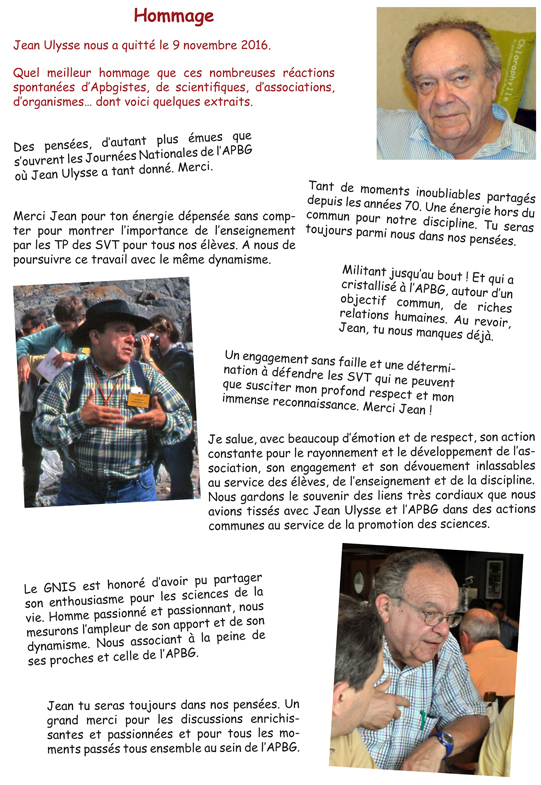 Hommage

Jean Ulysse nous a quitté le 9 novembre 2016.

Quel meilleur hommage que ces nombreuses réactions spontanées d'Apbgistes, de scientifiques, d'associations, d'organismes… dont voici quelques extraits.

Chlorophylle

Des pensées, d'autant plus émues que s'ouvrent les Journées Nationales de l'APBG où Jean Ulysse a tant donné. Merci.

Tant de moments inoubliables partagés depuis les années 70. Une énergie hors du commun pour notre discipline. Tu seras toujours parmi nous dans nos pensées.

Merci Jean pour ton énergie dépensée sans compter pour montrer l'importance de l'enseignement par les TP des SVT pour tous nos élèves. A nous de poursuivre ce travail avec le même dynamisme.

Militant jusqu'au bout ! Et qui a cristallisé à l'APBG, autour d'un objectif commun, de riches relations humaines. Au revoir, Jean, tu nous manques déjà.

Un engagement sans faille et une détermination à défendre les SVT qui ne peuvent que susciter mon profond respect et mon immense reconnaissance. Merci Jean !

Je salue, avec beaucoup d'émotion et de respect, son action constante pour le rayonnement et le développement de l'association, son engagement et son dévouement inlassables au service des élèves, de l'enseignement et de la discipline. Nous gardons le souvenir des liens très cordiaux que nous avions tissés avec Jean Ulysse et l'APBG dans des actions communes au service de la promotion des sciences.

Le GNIS est honoré d'avoir pu partager son enthousiasme pour les sciences de la vie. Homme passionné et passionnant, nous mesurons l'ampleur de son apport et de son dynamisme. Nous associant à la peine de ses proches et celle de l'APBG.

Jean tu seras toujours dans nos pensées. Un grand merci pour les discussions enrichissantes et passionnées et pour tous les moments passés tous ensemble au sein de l'APBG.